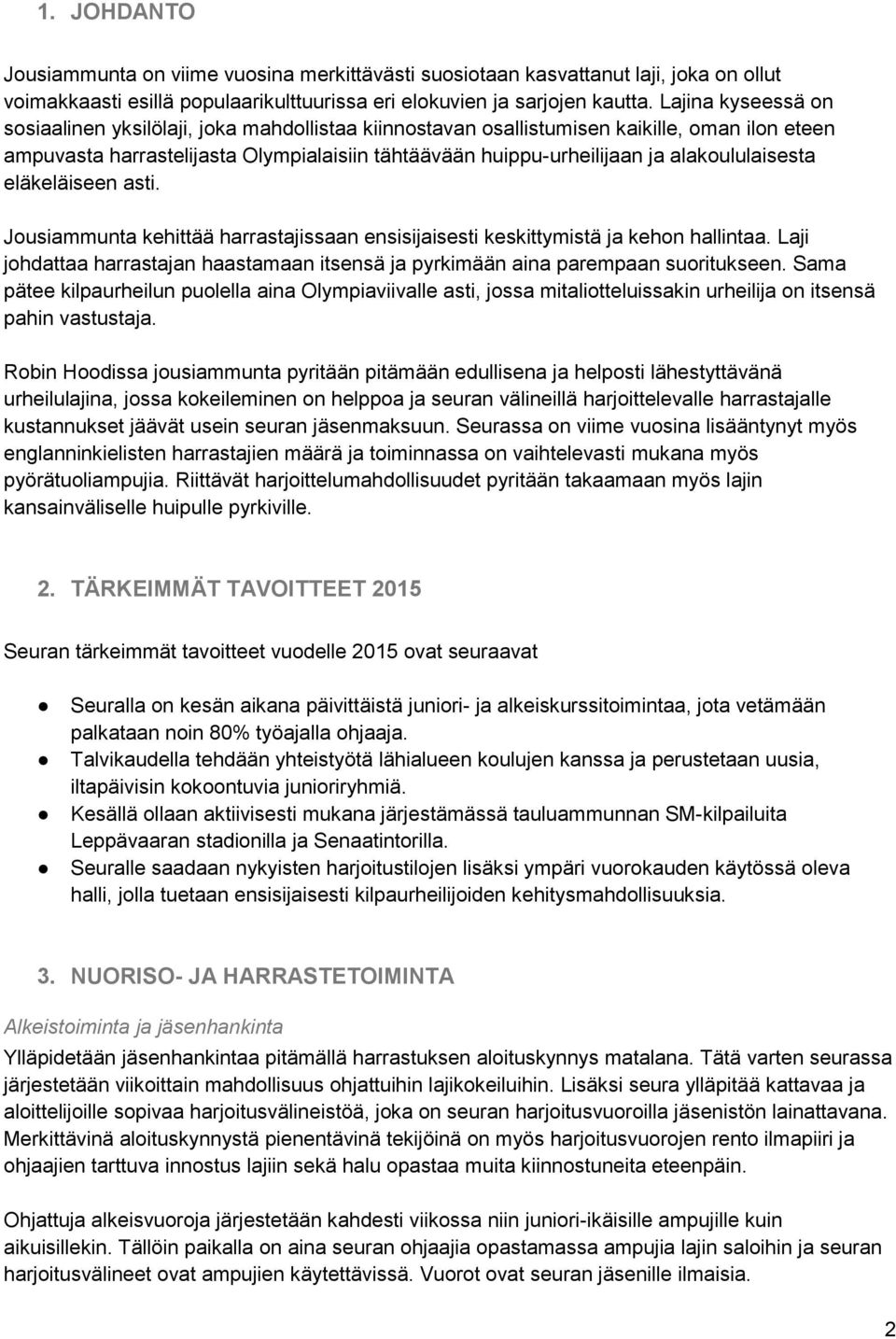 1. JOHDANTO

Jousiammunta on viime vuosina merkittävästi suosiotaan kasvattanut laji, joka on ollut voimakkaasti esillä populaarikulttuurissa eri elokuvien ja sarjojen kautta. Lajina kyseessä on sosiaalinen yksilölaji, joka mahdollistaa kiinnostavan osallistumisen kaikille, oman ilon eteen ampuvasta harrastelijasta Olympialaisiin tähtäävään huippu-urheilijaan ja alakoululaisesta eläkeläiseen asti.

Jousiammunta kehittää harrastajissaan ensisijaisesti keskittymistä ja kehon hallintaa. Laji johdattaa harrastajan haastamaan itsensä ja pyrkimään aina parempaan suoritukseen. Sama pätee kilpaurheilun puolella aina Olympiaviivalle asti, jossa mitaliotteluissakin urheilija on itsensä pahin vastustaja.

Robin Hoodissa jousiammunta pyritään pitämään edullisena ja helposti lähestyttävänä urheilulajina, jossa kokeileminen on helppoa ja seuran välineillä harjoittelevalle harrastajalle kustannukset jäävät usein seuran jäsenmaksuun. Seurassa on viime vuosina lisääntynyt myös englanninkielisten harrastajien määrä ja toiminnassa on vaihtelevasti mukana myös pyörätuoliampujia. Riittävät harjoittelumahdollisuudet pyritään takaamaan myös lajin kansainväliselle huipulle pyrkiville.

2. TÄRKEIMMÄT TAVOITTEET 2015

Seuran tärkeimmät tavoitteet vuodelle 2015 ovat seuraavat

● Seuralla on kesän aikana päivittäistä juniori- ja alkeiskurssitoimintaa, jota vetämään palkataan noin 80% työajalla ohjaaja.
● Talvikaudella tehdään yhteistyötä lähialueen koulujen kanssa ja perustetaan uusia, iltapäivisin kokoontuvia junioriryhmiä.
● Kesällä ollaan aktiivisesti mukana järjestämässä tauluammunnan SM-kilpailuita Leppävaaran stadionilla ja Senaatintorilla.
● Seuralle saadaan nykyisten harjoitustilojen lisäksi ympäri vuorokauden käytössä oleva halli, jolla tuetaan ensisijaisesti kilpaurheilijoiden kehitysmahdollisuuksia.

3. NUORISO- JA HARRASTETOIMINTA

Alkeistoiminta ja jäsenhankinta

Ylläpidetään jäsenhankintaa pitämällä harrastuksen aloituskynnys matalana. Tätä varten seurassa järjestetään viikoittain mahdollisuus ohjattuihin lajikokeiluihin. Lisäksi seura ylläpitää kattavaa ja aloittelijoille sopivaa harjoitusvälineistöä, joka on seuran harjoitusvuoroilla jäsenistön lainattavana. Merkittävinä aloituskynnystä pienentävinä tekijöinä on myös harjoitusvuorojen rento ilmapiiri ja ohjaajien tarttuva innostus lajiin sekä halu opastaa muita kiinnostuneita eteenpäin.

Ohjattuja alkeisvuoroja järjestetään kahdesti viikossa niin juniori-ikäisille ampujille kuin aikuisillekin. Tällöin paikalla on aina seuran ohjaajia opastamassa ampujia lajin saloihin ja seuran harjoitusvälineet ovat ampujien käytettävissä. Vuorot ovat seuran jäsenille ilmaisia.

2